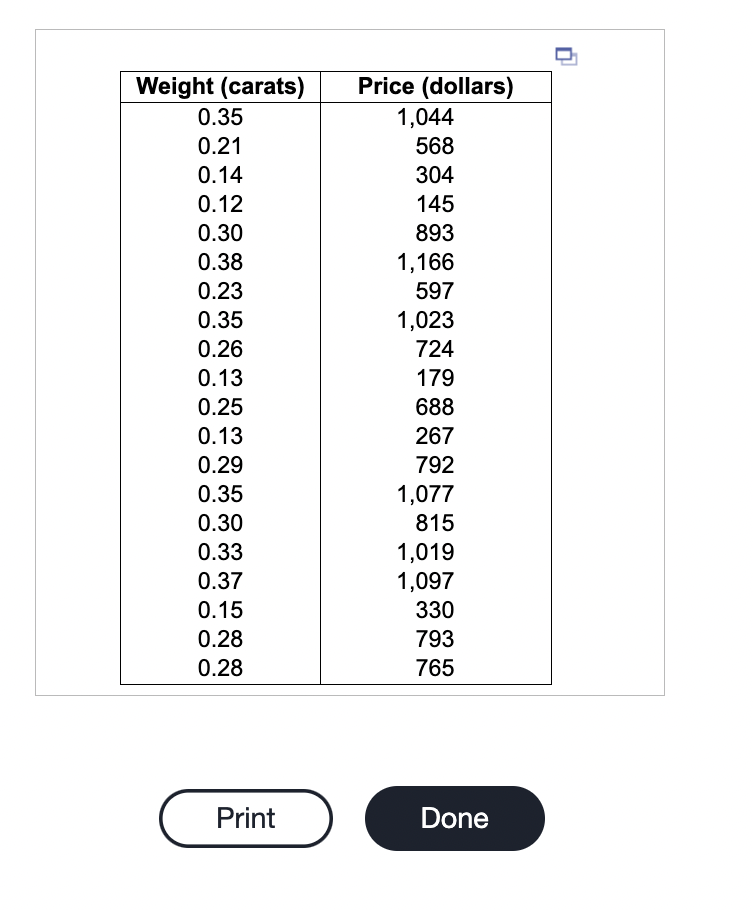 | Weight (carats) | Price (dollars) |
|---|---|
| 0.35 | 1,044 |
| 0.21 | 568 |
| 0.14 | 304 |
| 0.12 | 145 |
| 0.30 | 893 |
| 0.38 | 1,166 |
| 0.23 | 597 |
| 0.35 | 1,023 |
| 0.26 | 724 |
| 0.13 | 179 |
| 0.25 | 688 |
| 0.13 | 267 |
| 0.29 | 792 |
| 0.35 | 1,077 |
| 0.30 | 815 |
| 0.33 | 1,019 |
| 0.37 | 1,097 |
| 0.15 | 330 |
| 0.28 | 793 |
| 0.28 | 765 |

Print

Done